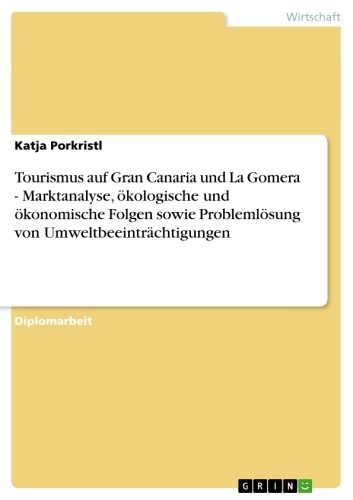 Wirtschaft

Katja Porkristl

Tourismus auf Gran Canaria und La Gomera - Marktanalyse, ökologische und ökonomische Folgen sowie Problemlösung von Umweltbeeinträchtigungen

Diplomarbeit

GRIN